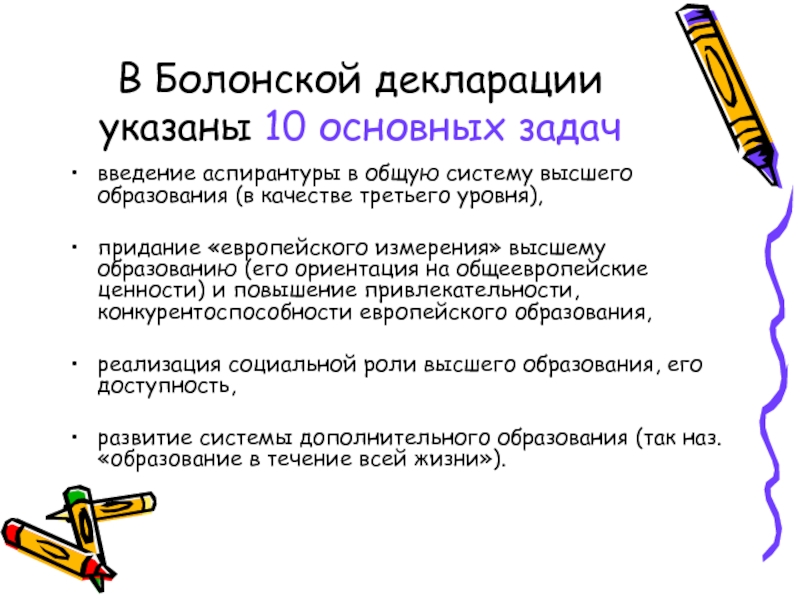 В Болонской декларации указаны 10 основных задач

• введение аспирантуры в общую систему высшего образования (в качестве третьего уровня),

• придание «европейского измерения» высшему образованию (его ориентация на общеевропейские ценности) и повышение привлекательности, конкурентоспособности европейского образования,

• реализация социальной роли высшего образования, его доступность,

• развитие системы дополнительного образования (так наз. «образование в течение всей жизни»).